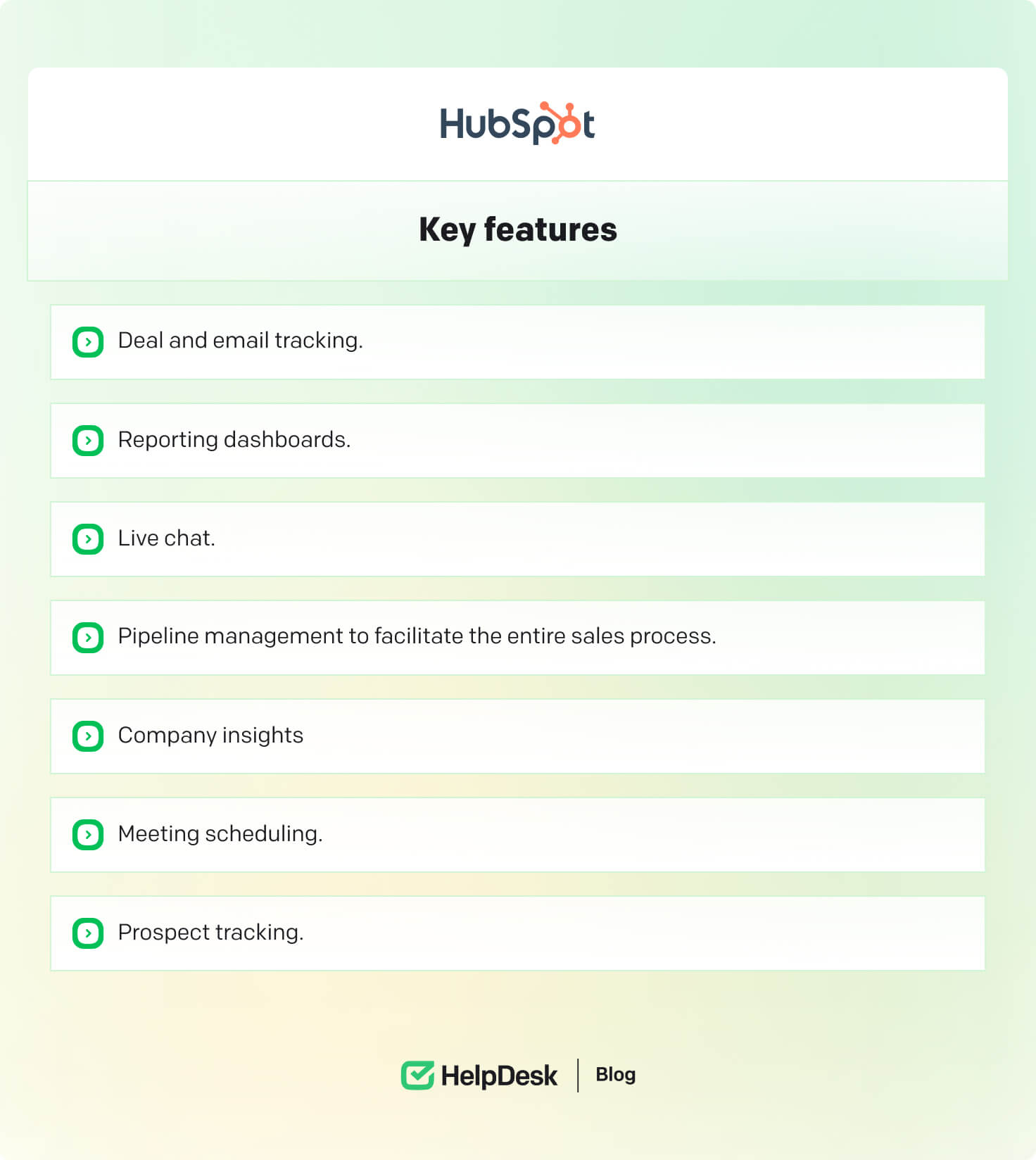 HubSpot

Key features

Deal and email tracking.

Reporting dashboards.

Live chat.

Pipeline management to facilitate the entire sales process.

Company insights

Meeting scheduling.

Prospect tracking.

HelpDesk | Blog